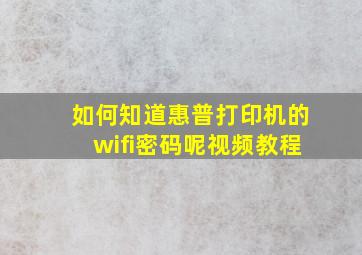 如何知道惠普打印机的wifi密码呢视频教程